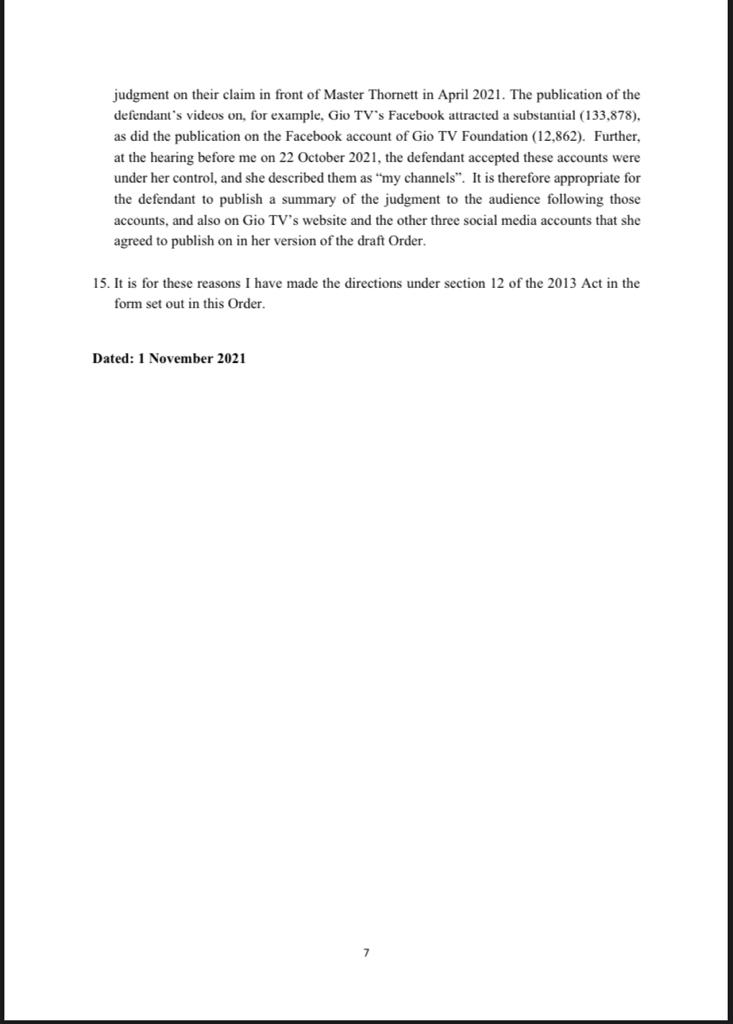 judgment on their claim in front of Master Thornett in April 2021. The publication of the defendant's videos on, for example, Gio TV's Facebook attracted a substantial (133,878), as did the publication on the Facebook account of Gio TV Foundation (12,862). Further, at the hearing before me on 22 October 2021, the defendant accepted these accounts were under her control, and she described them as "my channels". It is therefore appropriate for the defendant to publish a summary of the judgment to the audience following those accounts, and also on Gio TV's website and the other three social media accounts that she agreed to publish on in her version of the draft Order.

15. It is for these reasons I have made the directions under section 12 of the 2013 Act in the form set out in this Order.

Dated: 1 November 2021

7